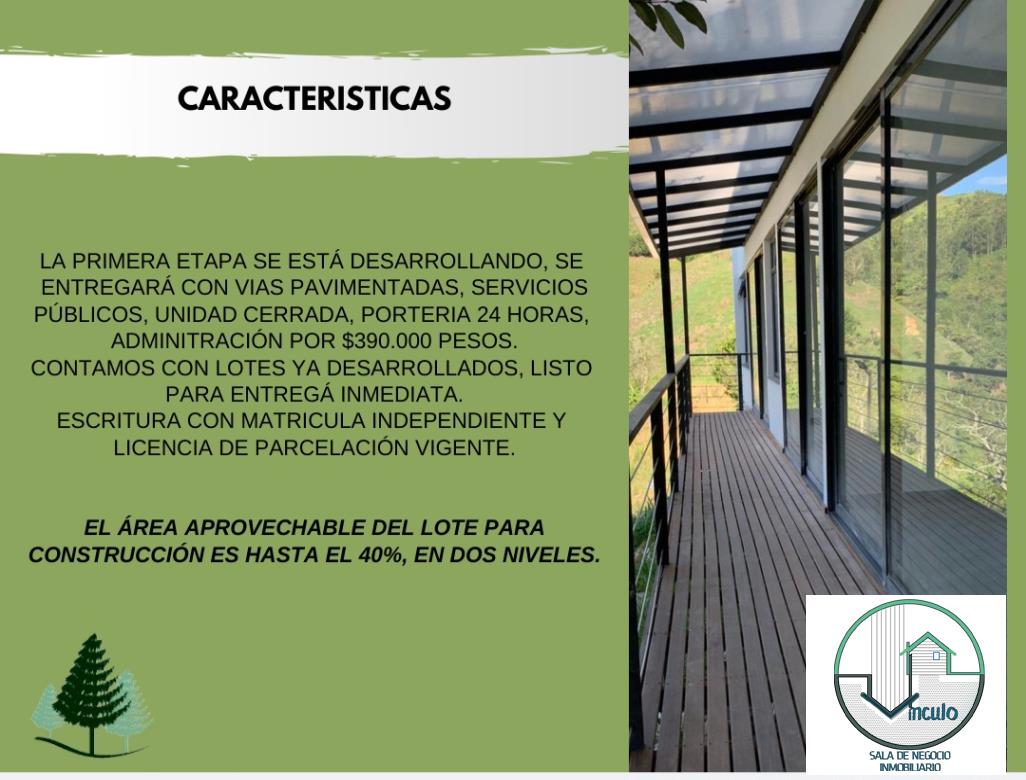 CARACTERISTICAS

LA PRIMERA ETAPA SE ESTÁ DESARROLLANDO, SE ENTREGARÁ CON VIAS PAVIMENTADAS, SERVICIOS PÚBLICOS, UNIDAD CERRADA, PORTERIA 24 HORAS, ADMINITRACIÓN POR $390.000 PESOS.
CONTAMOS CON LOTES YA DESARROLLADOS, LISTO PARA ENTREGÁ INMEDIATA.
ESCRITURA CON MATRICULA INDEPENDIENTE Y LICENCIA DE PARCELACIÓN VIGENTE.

EL ÁREA APROVECHABLE DEL LOTE PARA CONSTRUCCIÓN ES HASTA EL 40%, EN DOS NIVELES.

Vinculo
SALA DE NEGOCIO
INMOBILIARIO